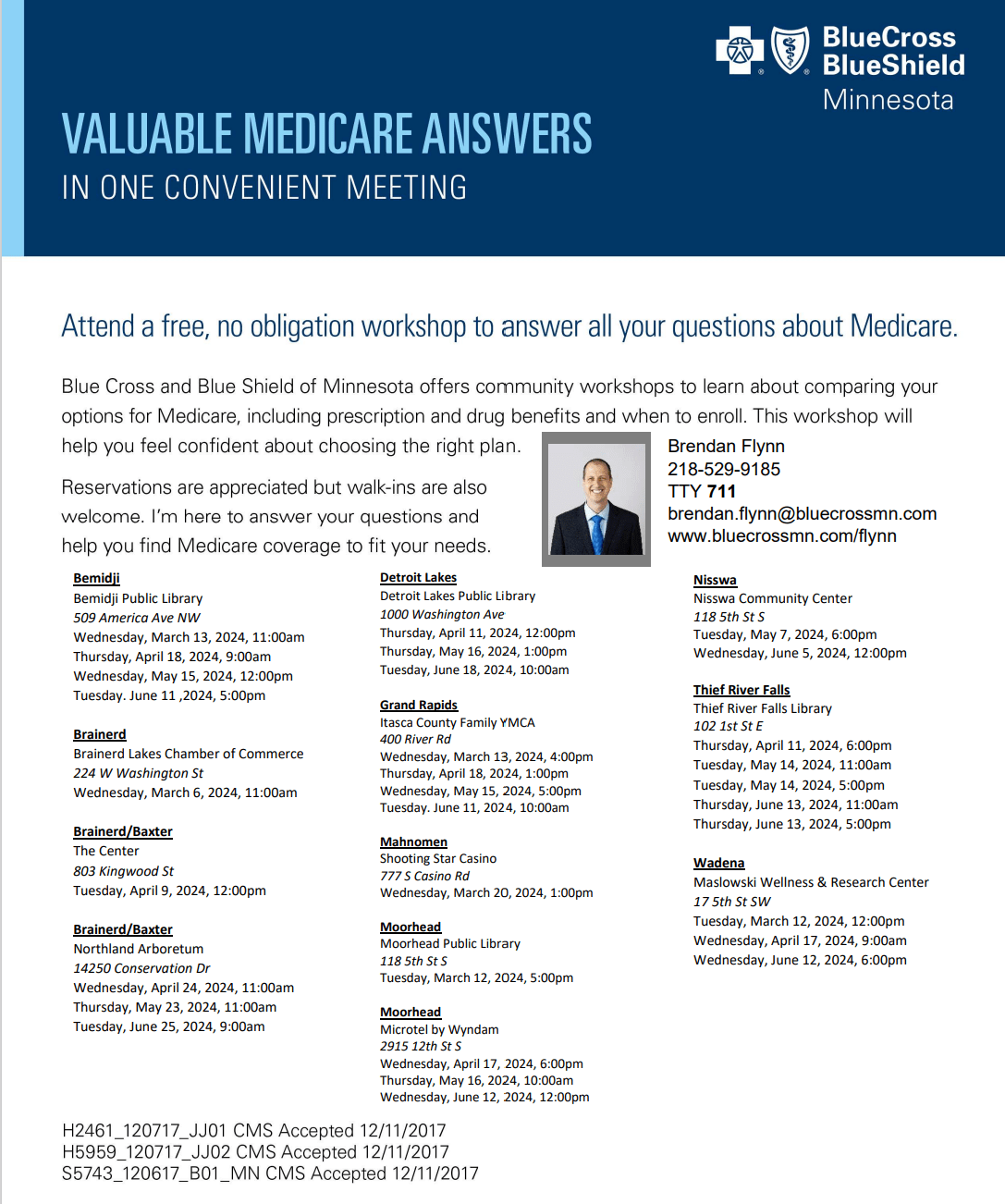 BlueCross BlueShield Minnesota

VALUABLE MEDICARE ANSWERS
IN ONE CONVENIENT MEETING

Attend a free, no obligation workshop to answer all your questions about Medicare.

Blue Cross and Blue Shield of Minnesota offers community workshops to learn about comparing your options for Medicare, including prescription and drug benefits and when to enroll. This workshop will help you feel confident about choosing the right plan.

Reservations are appreciated but walk-ins are also welcome. I'm here to answer your questions and help you find Medicare coverage to fit your needs.

Brendan Flynn
218-529-9185
TTY 711
brendan.flynn@bluecrossmn.com
www.bluecrossmn.com/flynn

Bemidji
Bemidji Public Library
509 America Ave NW
Wednesday, March 13, 2024, 11:00am
Thursday, April 18, 2024, 9:00am
Wednesday, May 15, 2024, 12:00pm
Tuesday. June 11 ,2024, 5:00pm

Brainerd
Brainerd Lakes Chamber of Commerce
224 W Washington St
Wednesday, March 6, 2024, 11:00am

Brainerd/Baxter
The Center
803 Kingwood St
Tuesday, April 9, 2024, 12:00pm

Brainerd/Baxter
Northland Arboretum
14250 Conservation Dr
Wednesday, April 24, 2024, 11:00am
Thursday, May 23, 2024, 11:00am
Tuesday, June 25, 2024, 9:00am

Detroit Lakes
Detroit Lakes Public Library
1000 Washington Ave
Thursday, April 11, 2024, 12:00pm
Thursday, May 16, 2024, 1:00pm
Tuesday, June 18, 2024, 10:00am

Grand Rapids
Itasca County Family YMCA
400 River Rd
Wednesday, March 13, 2024, 4:00pm
Thursday, April 18, 2024, 1:00pm
Wednesday, May 15, 2024, 5:00pm
Tuesday. June 11, 2024, 10:00am

Mahnomen
Shooting Star Casino
777 S Casino Rd
Wednesday, March 20, 2024, 1:00pm

Moorhead
Moorhead Public Library
118 5th St S
Tuesday, March 12, 2024, 5:00pm

Moorhead
Microtel by Wyndam
2915 12th St S
Wednesday, April 17, 2024, 6:00pm
Thursday, May 16, 2024, 10:00am
Wednesday, June 12, 2024, 12:00pm

Nisswa
Nisswa Community Center
118 5th St S
Tuesday, May 7, 2024, 6:00pm
Wednesday, June 5, 2024, 12:00pm

Thief River Falls
Thief River Falls Library
102 1st St E
Thursday, April 11, 2024, 6:00pm
Tuesday, May 14, 2024, 11:00am
Tuesday, May 14, 2024, 5:00pm
Thursday, June 13, 2024, 11:00am
Thursday, June 13, 2024, 5:00pm

Wadena
Maslowski Wellness & Research Center
17 5th St SW
Tuesday, March 12, 2024, 12:00pm
Wednesday, April 17, 2024, 9:00am
Wednesday, June 12, 2024, 6:00pm

H2461_120717_JJ01 CMS Accepted 12/11/2017
H5959_120717_JJ02 CMS Accepted 12/11/2017
S5743_120617_B01_MN CMS Accepted 12/11/2017